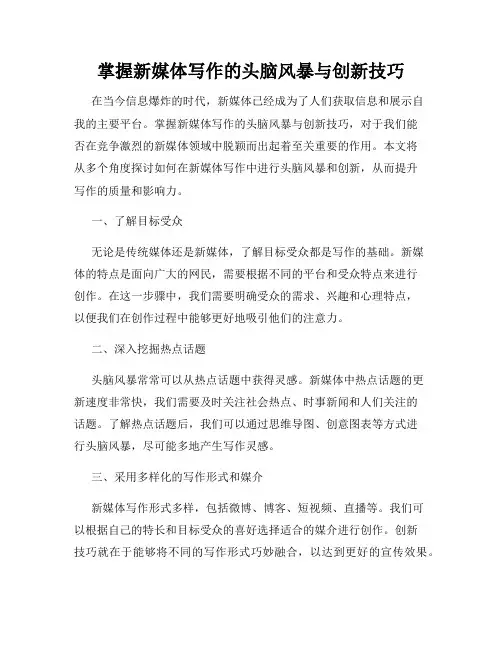 掌握新媒体写作的头脑风暴与创新技巧

在当今信息爆炸的时代，新媒体已经成为了人们获取信息和展示自我的主要平台。掌握新媒体写作的头脑风暴与创新技巧，对于我们能否在竞争激烈的新媒体领域中脱颖而出起着至关重要的作用。本文将从多个角度探讨如何在新媒体写作中进行头脑风暴和创新，从而提升写作的质量和影响力。

一、了解目标受众

无论是传统媒体还是新媒体，了解目标受众都是写作的基础。新媒体的特点是面向广大的网民，需要根据不同的平台和受众特点来进行创作。在这一步骤中，我们需要明确受众的需求、兴趣和心理特点，以便我们在创作过程中能够更好地吸引他们的注意力。

二、深入挖掘热点话题

头脑风暴常常可以从热点话题中获得灵感。新媒体中热点话题的更新速度非常快，我们需要及时关注社会热点、时事新闻和人们关注的话题。了解热点话题后，我们可以通过思维导图、创意图表等方式进行头脑风暴，尽可能多地产生写作灵感。

三、采用多样化的写作形式和媒介

新媒体写作形式多样，包括微博、博客、短视频、直播等。我们可以根据自己的特长和目标受众的喜好选择适合的媒介进行创作。创新技巧就在于能够将不同的写作形式巧妙融合，以达到更好的宣传效果。